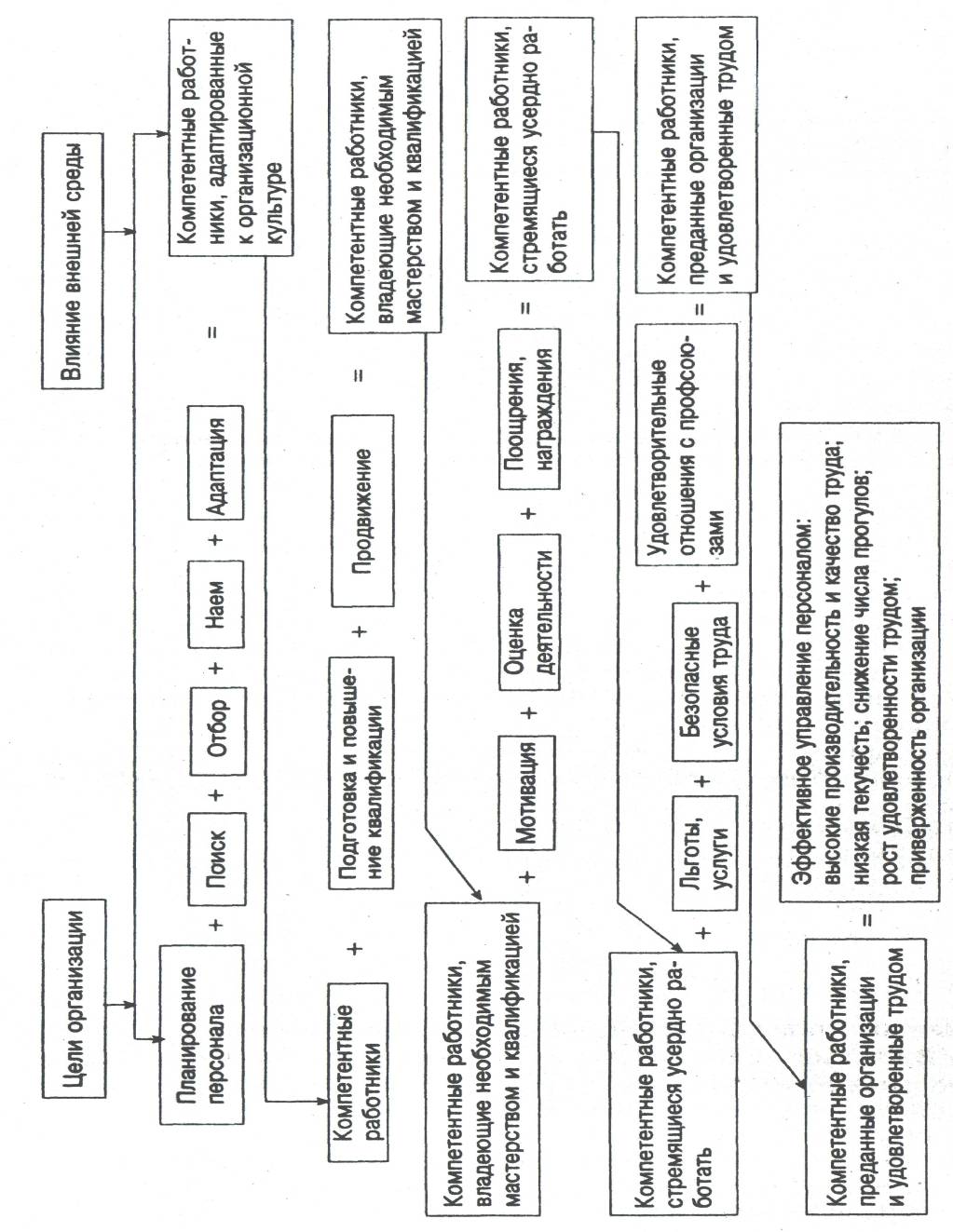 Цели организации

Влияние внешней среды

Планирование персонала + Поиск + Отбор + Наем + Адаптация = Компетентные работники, адаптированные к организационной культуре

Компетентные работники + Подготовка и повышение квалификации + Продвижение = Компетентные работники, владеющие необходимым мастерством и квалификацией

Компетентные работники, владеющие необходимым мастерством и квалификацией + Мотивация + Оценка деятельности + Поощрения, награждения = Компетентные работники, стремящиеся усердно работать

Компетентные работники, стремящиеся усердно работать + Льготы, услуги + Безопасные условия труда + Удовлетворительные отношения с профсоюзами = Компетентные работники, преданные организации и удовлетворенные трудом

Компетентные работники, преданные организации и удовлетворенные трудом = Эффективное управление персоналом: высокие производительность и качество труда; низкая текучесть; снижение числа прогулов; рост удовлетворенности трудом; приверженность организации